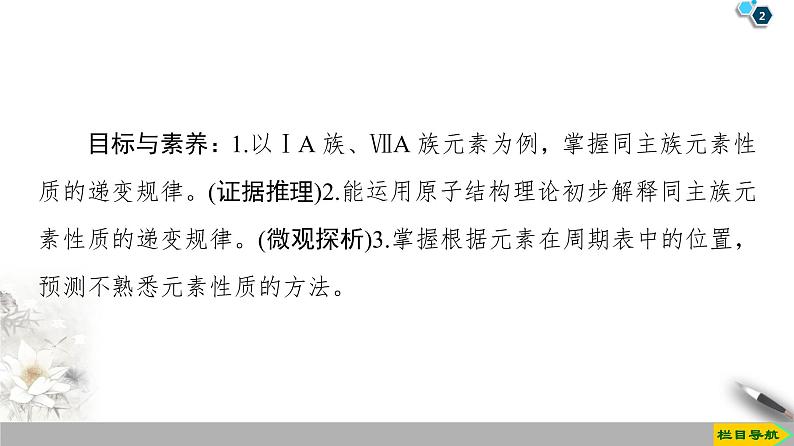 2

目标与素养：1.以ⅠA族、ⅦA族元素为例，掌握同主族元素性质的递变规律。(证据推理)2.能运用原子结构理论初步解释同主族元素性质的递变规律。(微观探析)3.掌握根据元素在周期表中的位置，预测不熟悉元素性质的方法。

栏目导航